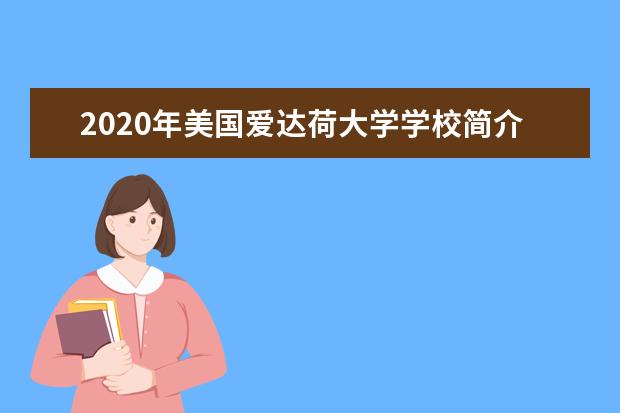 2020年美国爱达荷大学学校简介